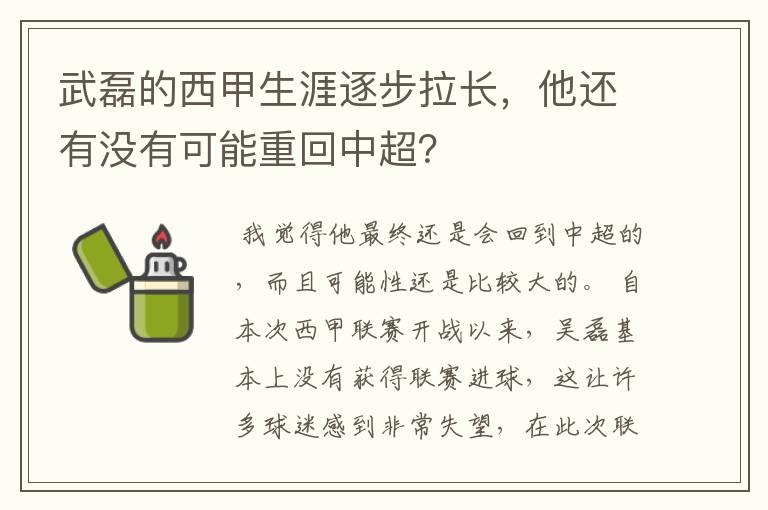 武磊的西甲生涯逐步拉长，他还有没有可能重回中超？

我觉得他最终还是会回到中超的，而且可能性还是比较大的。自本次西甲联赛开战以来，吴磊基本上没有获得联赛进球，这让许多球迷感到非常失望，在此次联